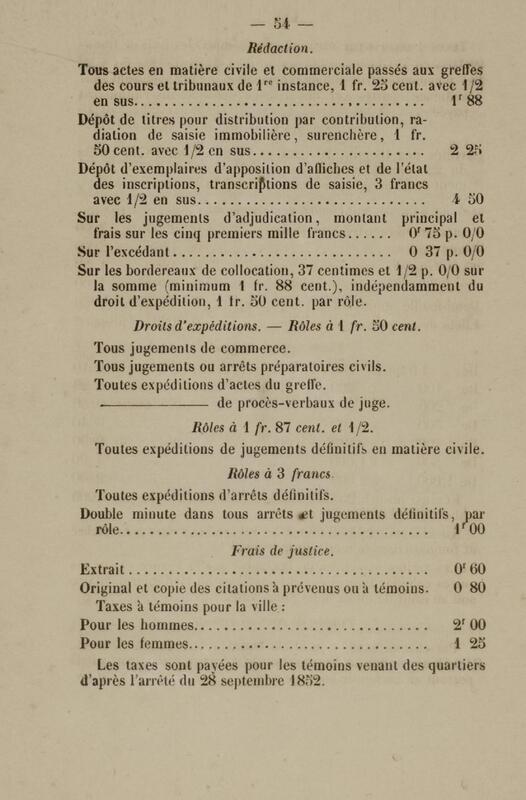 — 54 —

Rédaction.

Tous actes en matière civile et commerciale passés aux greffes des cours et tribunaux de 1$^{re}$ instance, 1 fr. 25 cent. avec 1/2 en sus 1$^{f}$ 88

Dépôt de titres pour distribution par contribution, radiation de saisie immobilière, surenchère, 1 fr. 50 cent. avec 1/2 en sus 2 25

Dépôt d'exemplaires d'apposition d'affiches et de l'état des inscriptions, transcriptions de saisie, 3 francs avec 1/2 en sus 4 50

Sur les jugements d'adjudication, montant principal et frais sur les cinq premiers mille francs 0$^{f}$ 75 p. 0/0

Sur l'excédant 0 37 p. 0/0

Sur les bordereaux de collocation, 37 centimes et 1/2 p. 0/0 sur la somme (minimum 1 fr. 88 cent.), indépendamment du droit d'expédition, 1 fr. 50 cent. par rôle.

Droits d'expéditions. — Rôles à 1 fr. 50 cent.

Tous jugements de commerce.

Tous jugements ou arrêts préparatoires civils.

Toutes expéditions d'actes du greffe.

———— de procès-verbaux de juge.

Rôles à 1 fr. 87 cent. et 1/2.

Toutes expéditions de jugements définitifs en matière civile.

Rôles à 3 francs.

Toutes expéditions d'arrêts définitifs.

Double minute dans tous arrêts et jugements définitifs, par rôle 1$^{f}$ 00

Frais de justice.

Extrait 0$^{f}$ 60

Original et copie des citations à prévenus ou à témoins. 0 80

Taxes à témoins pour la ville :

Pour les hommes 2$^{f}$ 00

Pour les femmes 1 25

Les taxes sont payées pour les témoins venant des quartiers d'après l'arrêté du 28 septembre 1852.